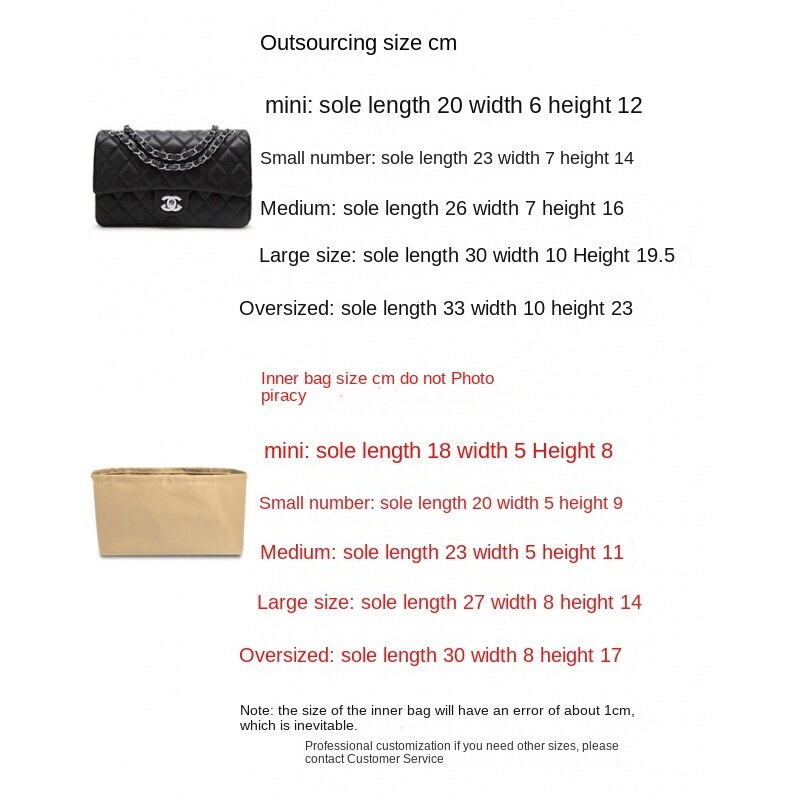 Outsourcing size cm

mini: sole length 20 width 6 height 12

Small number: sole length 23 width 7 height 14

Medium: sole length 26 width 7 height 16

Large size: sole length 30 width 10 Height 19.5

Oversized: sole length 33 width 10 height 23

Inner bag size cm do not Photo piracy

mini: sole length 18 width 5 Height 8

Small number: sole length 20 width 5 height 9

Medium: sole length 23 width 5 height 11

Large size: sole length 27 width 8 height 14

Oversized: sole length 30 width 8 height 17

Note: the size of the inner bag will have an error of about 1cm, which is inevitable.

Professional customization if you need other sizes, please contact Customer Service